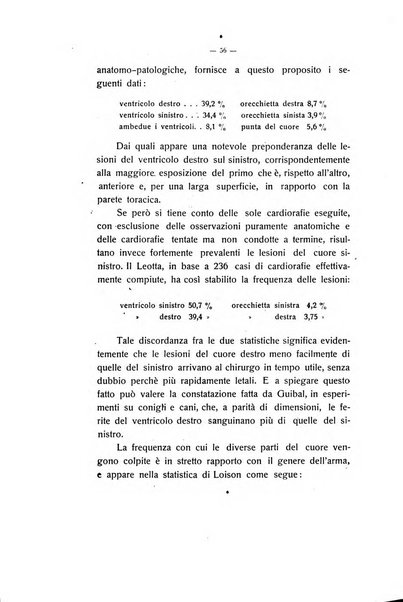 — 56 —

anatomo-patologiche, fornisce a questo proposito i seguenti dati:

ventricolo destro . . . 39,2 % orecchietta destra 8,7 %
ventricolo sinistro . . . 34,4 % orecchietta sinista 3,9 %
ambedue i ventricoli. . 8,1 % punta del cuore 5,6 %

Dai quali appare una notevole preponderanza delle lesioni del ventricolo destro sul sinistro, corrispondentemente alla maggiore esposizione del primo che è, rispetto all'altro, anteriore e, per una larga superficie, in rapporto con la parete toracica.

Se però si tiene conto delle sole cardiorafie eseguite, con esclusione delle osservazioni puramente anatomiche e delle cardiorafie tentate ma non condotte a termine, risultano invece fortemente prevalenti le lesioni del cuore sinistro. Il Leotta, in base a 236 casi di cardiorafie effettivamente compiute, ha così stabilito la frequenza delle lesioni:

ventricolo sinistro 50,7 % orecchietta sinistra 4,2 %
» destro 39,4 » » destra 3,75 »

Tale discordanza fra le due statistiche significa evidentemente che le lesioni del cuore destro meno facilmente di quelle del sinistro arrivano al chirurgo in tempo utile, senza dubbio perchè più rapidamente letali. E a spiegare questo fatto può valere la constatazione fatta da Guibal, in esperimenti su conigli e cani, che, a parità di dimensioni, le ferite del ventricolo destro sanguinano più di quelle del sinistro.

La frequenza con cui le diverse parti del cuore vengono colpite è in stretto rapporto con il genere dell'arma, e appare nella statistica di Loison come segue: